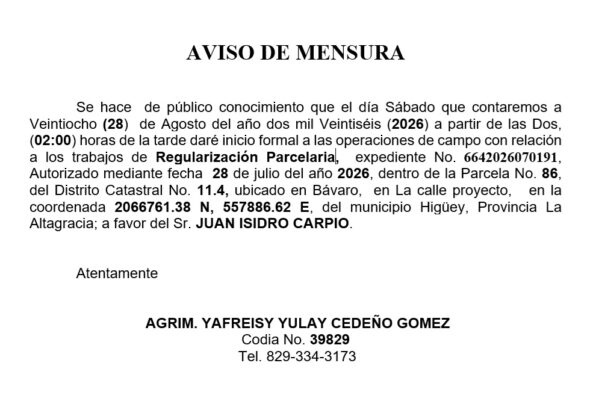 AVISO DE MENSURA

Se hace de público conocimiento que el día Sábado que contaremos a Veintiocho (28) de Agosto del año dos mil Veintiséis (2026) a partir de las Dos, (02:00) horas de la tarde daré inicio formal a las operaciones de campo con relación a los trabajos de Regularización Parcelaria, expediente No. 6642026070191, Autorizado mediante fecha 28 de julio del año 2026, dentro de la Parcela No. 86, del Distrito Catastral No. 11.4, ubicado en Bávaro, en La calle proyecto, en la coordenada 2066761.38 N, 557886.62 E, del municipio Higüey, Provincia La Altagracia; a favor del Sr. JUAN ISIDRO CARPIO.

Atentamente

AGRIM. YAFREISY YULAY CEDEÑO GOMEZ
Codia No. 39829
Tel. 829-334-3173